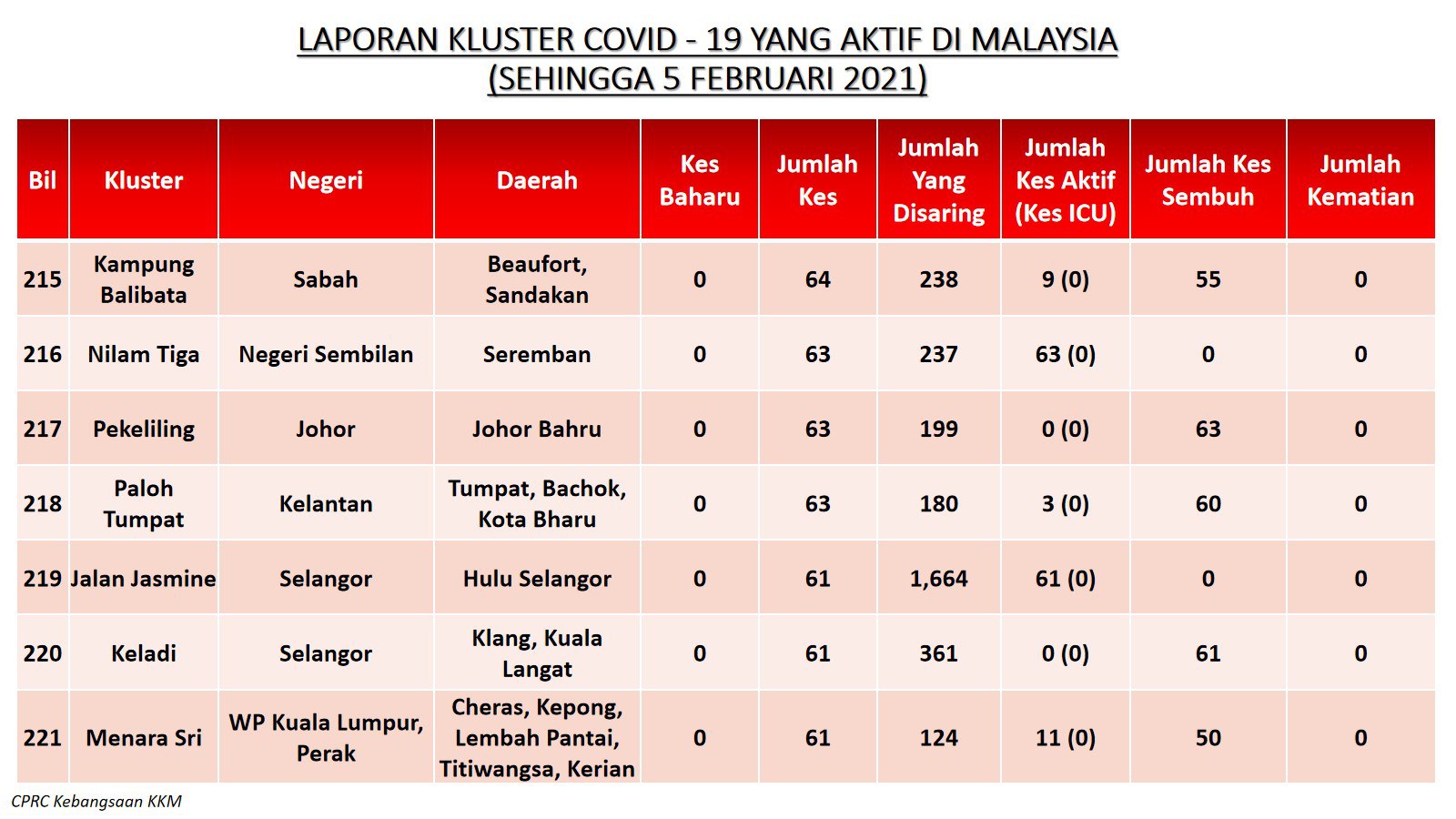 LAPORAN KLUSTER COVID - 19 YANG AKTIF DI MALAYSIA
(SEHINGGA 5 FEBRUARI 2021)

| Bil | Kluster | Negeri | Daerah | Kes Baharu | Jumlah Kes | Jumlah Yang Disaring | Jumlah Kes Aktif (Kes ICU) | Jumlah Kes Sembuh | Jumlah Kematian |
|---|---|---|---|---|---|---|---|---|---|
| 215 | Kampung Balibata | Sabah | Beaufort, Sandakan | 0 | 64 | 238 | 9 (0) | 55 | 0 |
| 216 | Nilam Tiga | Negeri Sembilan | Seremban | 0 | 63 | 237 | 63 (0) | 0 | 0 |
| 217 | Pekeliling | Johor | Johor Bahru | 0 | 63 | 199 | 0 (0) | 63 | 0 |
| 218 | Paloh Tumpat | Kelantan | Tumpat, Bachok, Kota Bharu | 0 | 63 | 180 | 3 (0) | 60 | 0 |
| 219 | Jalan Jasmine | Selangor | Hulu Selangor | 0 | 61 | 1,664 | 61 (0) | 0 | 0 |
| 220 | Keladi | Selangor | Klang, Kuala Langat | 0 | 61 | 361 | 0 (0) | 61 | 0 |
| 221 | Menara Sri | WP Kuala Lumpur, Perak | Cheras, Kepong, Lembah Pantai, Titiwangsa, Kerian | 0 | 61 | 124 | 11 (0) | 50 | 0 |

CPRC Kebangsaan KKM